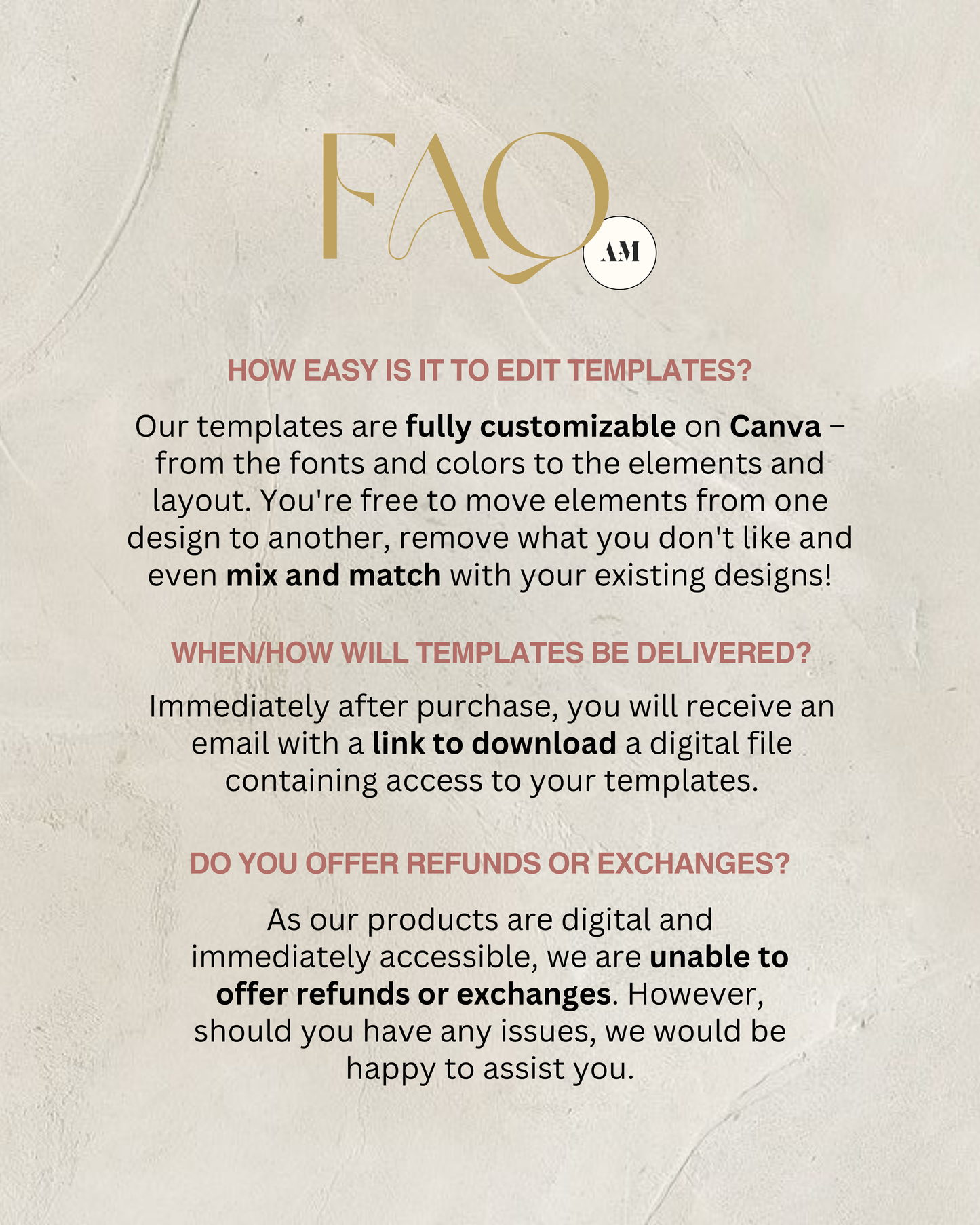 FAQ

AM

HOW EASY IS IT TO EDIT TEMPLATES?

Our templates are fully customizable on Canva – from the fonts and colors to the elements and layout. You're free to move elements from one design to another, remove what you don't like and even mix and match with your existing designs!

WHEN/HOW WILL TEMPLATES BE DELIVERED?

Immediately after purchase, you will receive an email with a link to download a digital file containing access to your templates.

DO YOU OFFER REFUNDS OR EXCHANGES?

As our products are digital and immediately accessible, we are unable to offer refunds or exchanges. However, should you have any issues, we would be happy to assist you.